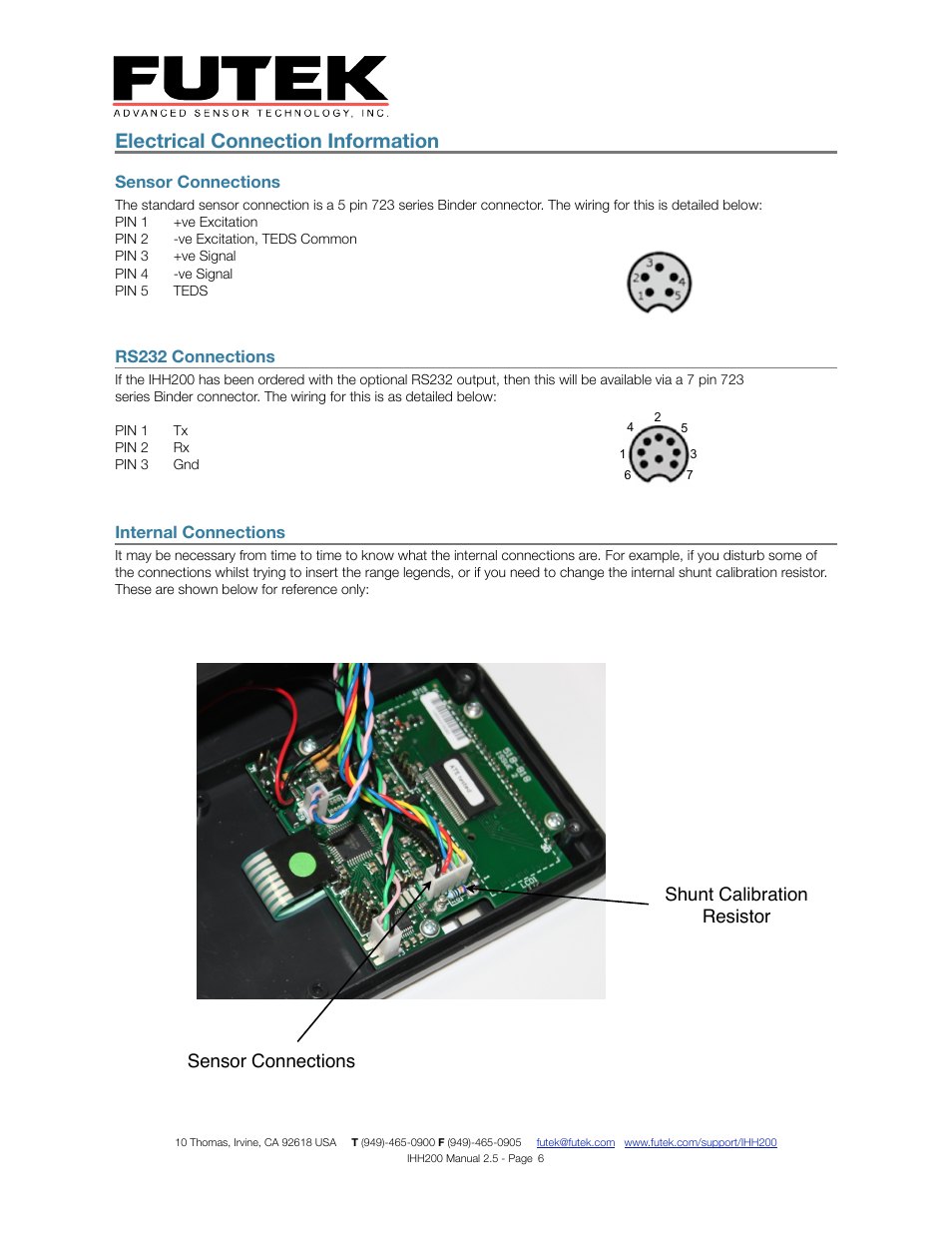 FUTEK
ADVANCED SENSOR TECHNOLOGY, INC.

Electrical Connection Information

Sensor Connections

The standard sensor connection is a 5 pin 723 series Binder connector. The wiring for this is detailed below:
PIN 1 +ve Excitation
PIN 2 -ve Excitation, TEDS Common
PIN 3 +ve Signal
PIN 4 -ve Signal
PIN 5 TEDS

3
2 4
1 5

RS232 Connections

If the IHH200 has been ordered with the optional RS232 output, then this will be available via a 7 pin 723 series Binder connector. The wiring for this is as detailed below:

PIN 1 Tx
PIN 2 Rx
PIN 3 Gnd

2
4 5
1 3
6 7

Internal Connections

It may be necessary from time to time to know what the internal connections are. For example, if you disturb some of the connections whilst trying to insert the range legends, or if you need to change the internal shunt calibration resistor. These are shown below for reference only:

Shunt Calibration Resistor

Sensor Connections

10 Thomas, Irvine, CA 92618 USA T (949)-465-0900 F (949)-465-0905 futek@futek.com www.futek.com/support/IHH200
IHH200 Manual 2.5 - Page 6